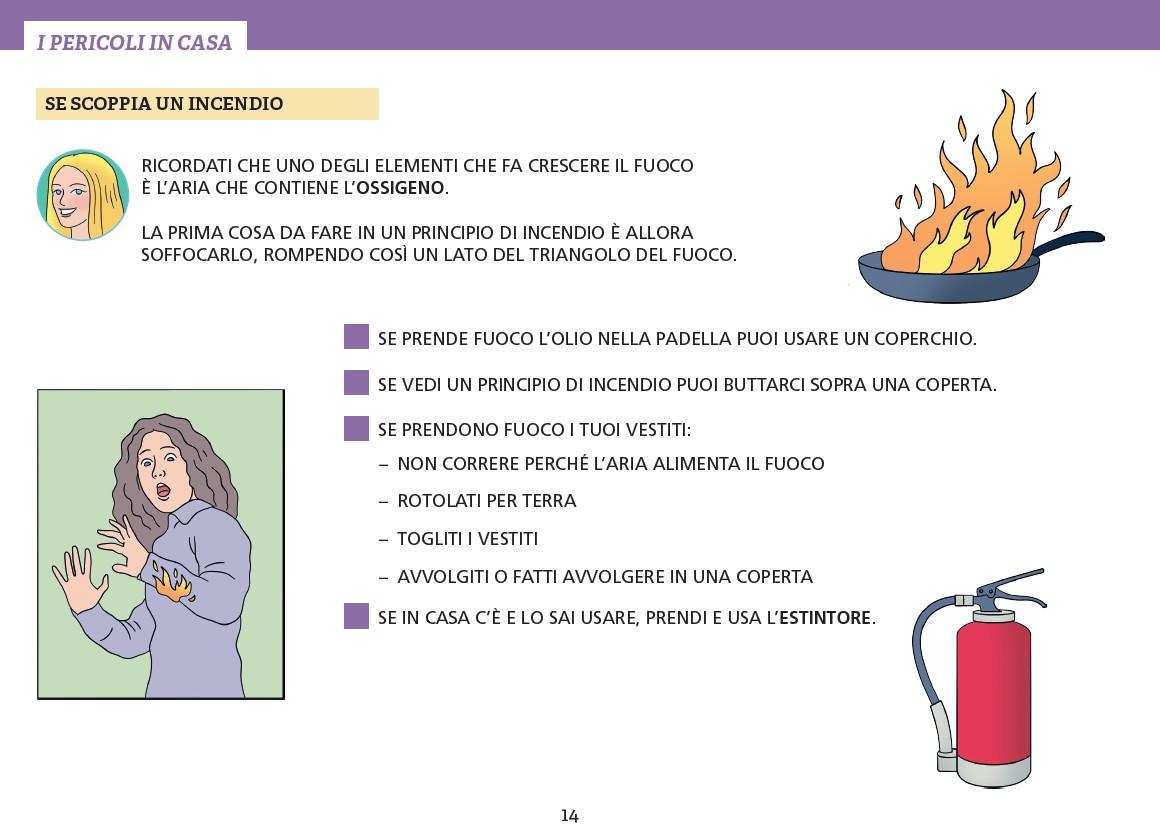 I PERICOLI IN CASA

SE SCOPPIA UN INCENDIO

RICORDATI CHE UNO DEGLI ELEMENTI CHE FA CRESCERE IL FUOCO È L'ARIA CHE CONTIENE L'OSSIGENO.

LA PRIMA COSA DA FARE IN UN PRINCIPIO DI INCENDIO È ALLORA SOFFOCARLO, ROMPENDO COSÌ UN LATO DEL TRIANGOLO DEL FUOCO.

SE PRENDE FUOCO L'OLIO NELLA PADELLA PUOI USARE UN COPERCHIO.

SE VEDI UN PRINCIPIO DI INCENDIO PUOI BUTTARCI SOPRA UNA COPERTA.

SE PRENDONO FUOCO I TUOI VESTITI:
– NON CORRERE PERCHÉ L'ARIA ALIMENTA IL FUOCO
– ROTOLATI PER TERRA
– TOGLITI I VESTITI
– AVVOLGITI O FATTI AVVOLGERE IN UNA COPERTA

SE IN CASA C'È E LO SAI USARE, PRENDI E USA L'ESTINTORE.

14